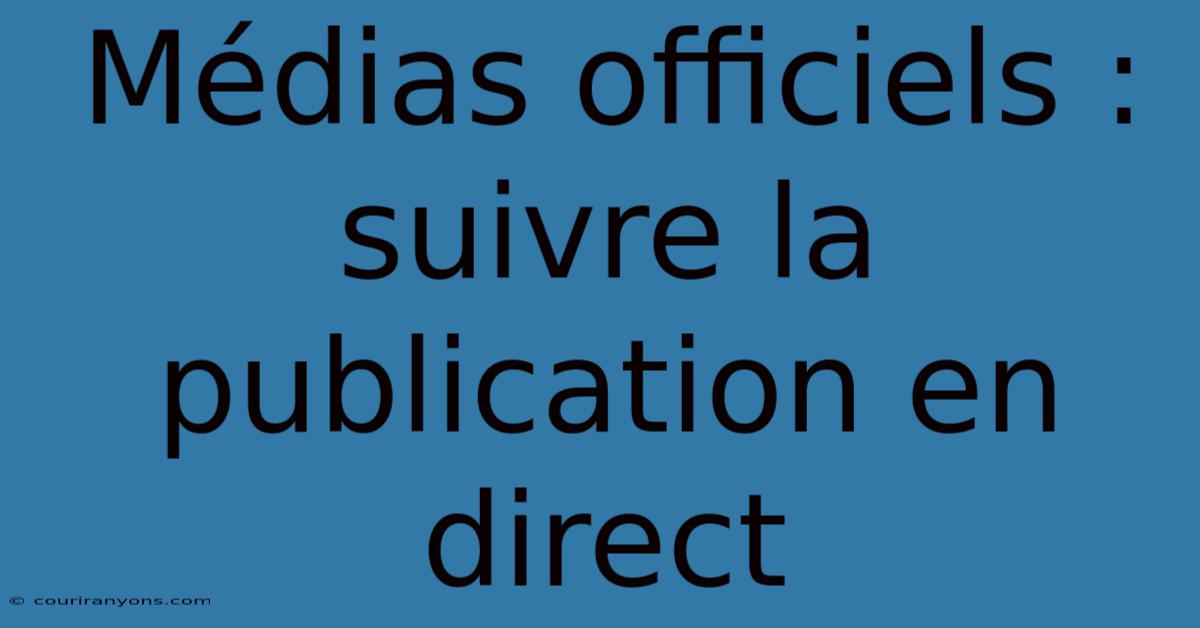 Médias officiels : suivre la publication en direct

© couriranyons.com